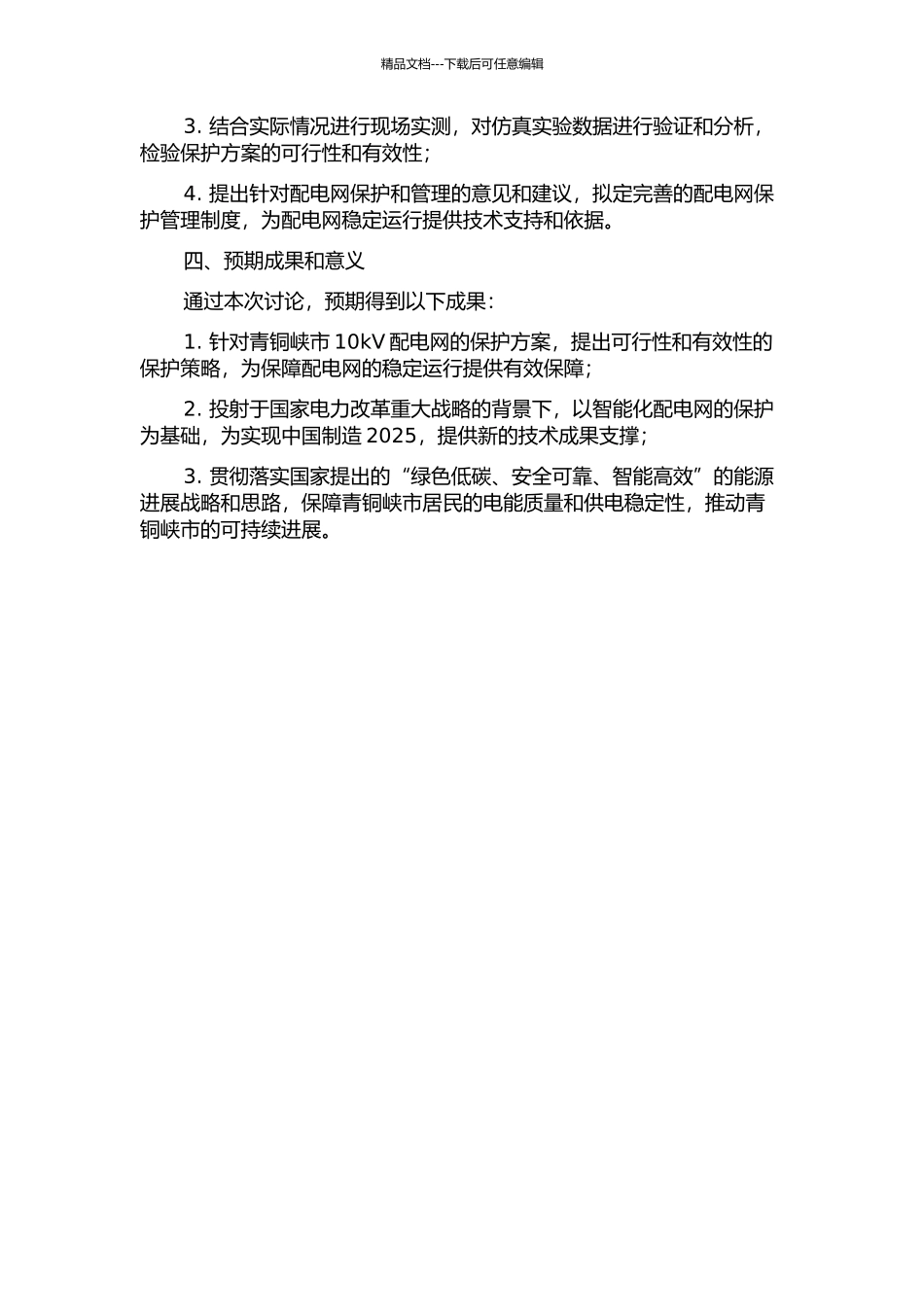 精品文档---下载后可任意编辑

3. 结合实际情况进行现场实测，对仿真实验数据进行验证和分析，检验保护方案的可行性和有效性；

4. 提出针对配电网保护和管理的意见和建议，拟定完善的配电网保护管理制度，为配电网稳定运行提供技术支持和依据。

四、预期成果和意义

通过本次讨论，预期得到以下成果：

1. 针对青铜峡市 10kV 配电网的保护方案，提出可行性和有效性的保护策略，为保障配电网的稳定运行提供有效保障；

2. 投射于国家电力改革重大战略的背景下，以智能化配电网的保护为基础，为实现中国制造 2025，提供新的技术成果支撑；

3. 贯彻落实国家提出的“绿色低碳、安全可靠、智能高效”的能源进展战略和思路，保障青铜峡市居民的电能质量和供电稳定性，推动青铜峡市的可持续进展。